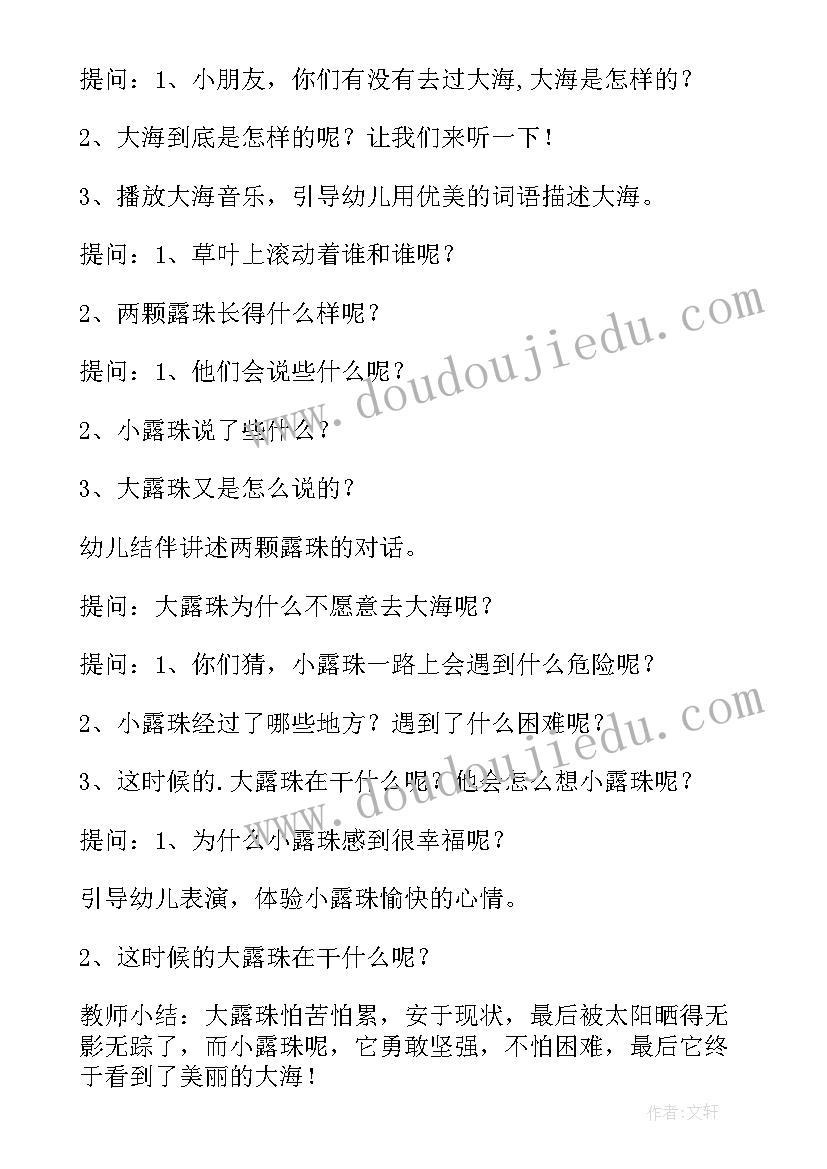 提问：1、小朋友，你们有没有去过大海,大海是怎样的？

2、大海到底是怎样的呢？让我们来听一下！

3、播放大海音乐，引导幼儿用优美的词语描述大海。

提问：1、草叶上滚动着谁和谁呢？

2、两颗露珠长得什么样呢？

提问：1、他们会说些什么呢？

2、小露珠说了些什么？

3、大露珠又是怎么说的？

幼儿结伴讲述两颗露珠的对话。

提问：大露珠为什么不愿意去大海呢？

提问：1、你们猜，小露珠一路上会遇到什么危险呢？

2、小露珠经过了哪些地方？遇到了什么困难呢？

3、这时候的.大露珠在干什么呢？他会怎么想小露珠呢？

提问：1、为什么小露珠感到很幸福呢？

引导幼儿表演，体验小露珠愉快的心情。

2、这时候的大露珠在干什么呢？

教师小结：大露珠怕苦怕累，安于现状，最后被太阳晒得无影无踪了，而小露珠呢，它勇敢坚强，不怕困难，最后它终于看到了美丽的大海！

www.doudoujiedu.com

www.doudoujiedu.com

作者:文轩